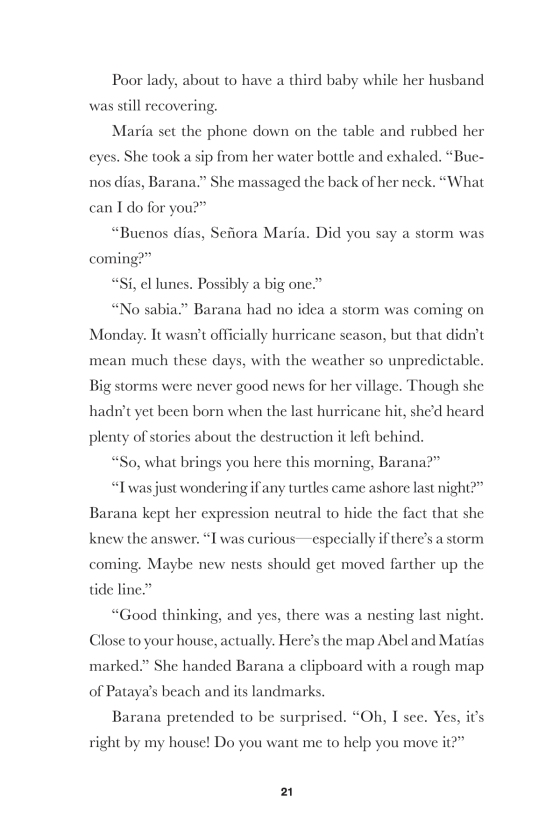 Poor lady, about to have a third baby while her husband was still recovering.

María set the phone down on the table and rubbed her eyes. She took a sip from her water bottle and exhaled. “Buenos días, Barana.” She massaged the back of her neck. “What can I do for you?”

“Buenos días, Señora María. Did you say a storm was coming?”

“Sí, el lunes. Possibly a big one.”

“No sabia.” Barana had no idea a storm was coming on Monday. It wasn’t officially hurricane season, but that didn’t mean much these days, with the weather so unpredictable. Big storms were never good news for her village. Though she hadn’t yet been born when the last hurricane hit, she’d heard plenty of stories about the destruction it left behind.

“So, what brings you here this morning, Barana?”

“I was just wondering if any turtles came ashore last night?” Barana kept her expression neutral to hide the fact that she knew the answer. “I was curious—especially if there’s a storm coming. Maybe new nests should get moved farther up the tide line.”

“Good thinking, and yes, there was a nesting last night. Close to your house, actually. Here’s the map Abel and Matías marked.” She handed Barana a clipboard with a rough map of Pataya’s beach and its landmarks.

Barana pretended to be surprised. “Oh, I see. Yes, it’s right by my house! Do you want me to help you move it?”

21